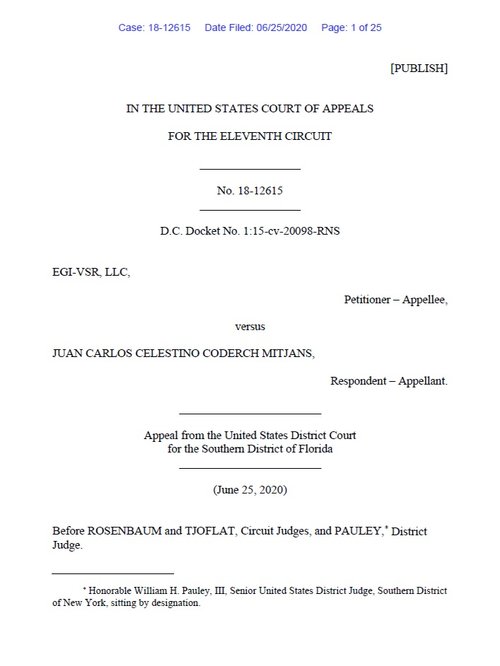 Case: 18-12615 Date Filed: 06/25/2020 Page: 1 of 25

[PUBLISH]

IN THE UNITED STATES COURT OF APPEALS

FOR THE ELEVENTH CIRCUIT

No. 18-12615

D.C. Docket No. 1:15-cv-20098-RNS

EGI-VSR, LLC,

Petitioner – Appellee,

versus

JUAN CARLOS CELESTINO CODERCH MITJANS,

Respondent – Appellant.

Appeal from the United States District Court for the Southern District of Florida

(June 25, 2020)

Before ROSENBAUM and TJOFLAT, Circuit Judges, and PAULEY,* District Judge.

* Honorable William H. Pauley, III, Senior United States District Judge, Southern District of New York, sitting by designation.